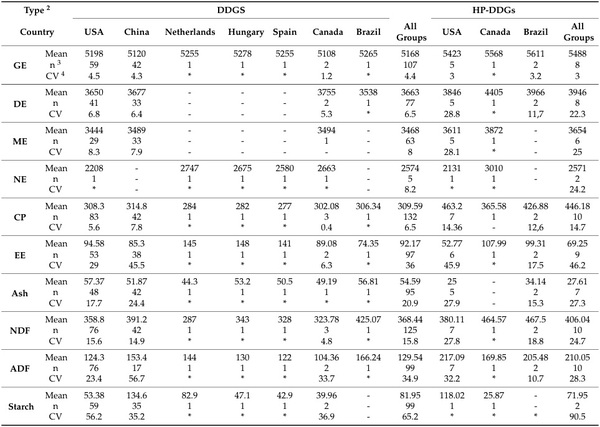 | Type $^2$ | | DDGS | | | | | | | | HP-DDGs | | | |
|---|---|---|---|---|---|---|---|---|---|---|---|---|---|
| Country | | USA | China | Netherlands | Hungary | Spain | Canada | Brazil | All Groups | USA | Canada | Brazil | All Groups |
| GE | Mean | 5198 | 5120 | 5255 | 5278 | 5255 | 5108 | 5265 | 5168 | 5423 | 5568 | 5611 | 5488 |
| | n $^3$ | 59 | 42 | 1 | 1 | 1 | 2 | 1 | 107 | 5 | 1 | 2 | 8 |
| | CV $^4$ | 4.5 | 4.3 | * | * | * | 1.2 | * | 4.4 | 3 | * | 3.2 | 3 |
| DE | Mean | 3650 | 3677 | - | - | - | 3755 | 3538 | 3663 | 3846 | 4405 | 3966 | 3946 |
| | n | 41 | 33 | - | - | - | 2 | 1 | 77 | 5 | 1 | 2 | 8 |
| | CV | 6.8 | 6.4 | - | - | - | 5.3 | * | 6.5 | 28.8 | * | 11,7 | 22.3 |
| ME | Mean | 3444 | 3489 | - | - | - | 3494 | - | 3468 | 3611 | 3872 | - | 3654 |
| | n | 29 | 33 | - | - | - | 1 | - | 63 | 5 | 1 | - | 6 |
| | CV | 8.3 | 7.9 | - | - | - | - | - | 8 | 28.1 | * | - | 25 |
| NE | Mean | 2208 | - | 2747 | 2675 | 2580 | 2663 | - | 2574 | 2131 | 3010 | - | 2571 |
| | n | 1 | - | 1 | 1 | 1 | 1 | - | 5 | 1 | 1 | - | 2 |
| | CV | * | - | * | * | * | * | - | 8.2 | * | * | - | 24.2 |
| CP | Mean | 308.3 | 314.8 | 284 | 282 | 277 | 302.08 | 306.34 | 309.59 | 463.2 | 365.58 | 426.88 | 446.18 |
| | n | 83 | 42 | 1 | 1 | 1 | 3 | 1 | 132 | 7 | 1 | 2 | 10 |
| | CV | 5.6 | 7.8 | * | * | * | 0.4 | * | 6.5 | 14.36 | - | 12,6 | 14.7 |
| EE | Mean | 94.58 | 85.3 | 145 | 148 | 141 | 89.08 | 74.35 | 92.17 | 52.77 | 107.99 | 99.31 | 69.25 |
| | n | 53 | 38 | 1 | 1 | 1 | 2 | 1 | 97 | 6 | 1 | 2 | 9 |
| | CV | 29 | 45.5 | * | * | * | 6.3 | * | 36 | 45.9 | * | 17.5 | 46.2 |
| Ash | Mean | 57.37 | 51.87 | 44.3 | 53.2 | 50.5 | 49.19 | 56.81 | 54.59 | 25 | - | 34.14 | 27.61 |
| | n | 48 | 42 | 1 | 1 | 1 | 1 | 1 | 95 | 5 | - | 2 | 7 |
| | CV | 17.7 | 24.4 | * | * | * | * | * | 20.9 | 27.9 | - | 15.3 | 27.3 |
| NDF | Mean | 358.8 | 391.2 | 287 | 343 | 328 | 323.78 | 425.07 | 368.44 | 380.11 | 464.57 | 467.5 | 406.04 |
| | n | 76 | 42 | 1 | 1 | 1 | 3 | 1 | 125 | 7 | 1 | 2 | 10 |
| | CV | 15.6 | 14.9 | * | * | * | 4.8 | * | 15.8 | 27.8 | * | 18.8 | 24.7 |
| ADF | Mean | 124.3 | 153.4 | 144 | 130 | 122 | 104.36 | 166.24 | 129.54 | 217.09 | 169.85 | 205.48 | 210.05 |
| | n | 76 | 17 | 1 | 1 | 1 | 2 | 1 | 99 | 7 | 1 | 2 | 10 |
| | CV | 23.4 | 56.7 | * | * | * | 33.7 | * | 34.9 | 32.2 | * | 10.7 | 28.3 |
| Starch | Mean | 53.38 | 134.6 | 82.9 | 47.1 | 42.9 | 39.96 | - | 81.95 | 118.02 | 25.87 | - | 71.95 |
| | n | 59 | 35 | 1 | 1 | 1 | 2 | - | 99 | 1 | 1 | - | 2 |
| | CV | 56.2 | 35.2 | * | * | * | 36.9 | - | 65.2 | * | * | * | 90.5 |